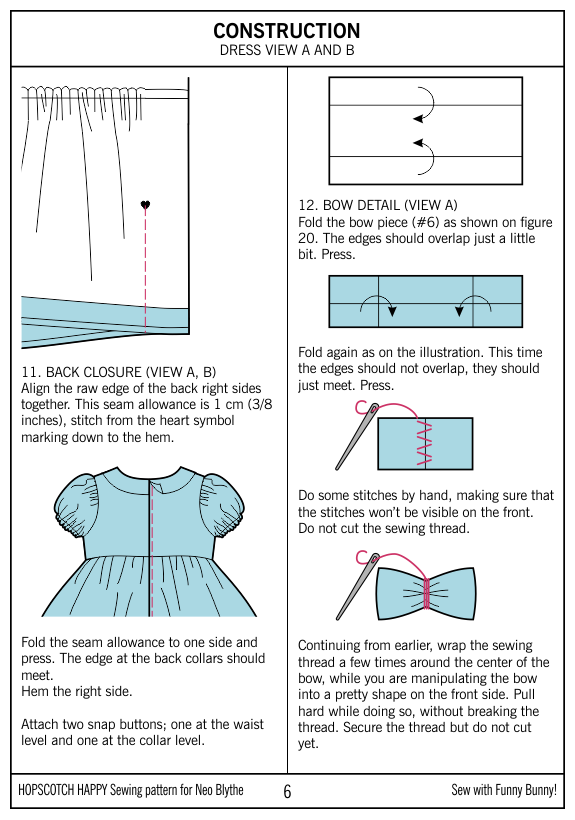 CONSTRUCTION
DRESS VIEW A AND B

11. BACK CLOSURE (VIEW A, B)
Align the raw edge of the back right sides together. This seam allowance is 1 cm (3/8 inches), stitch from the heart symbol marking down to the hem.

Fold the seam allowance to one side and press. The edge at the back collars should meet.
Hem the right side.

Attach two snap buttons; one at the waist level and one at the collar level.

12. BOW DETAIL (VIEW A)
Fold the bow piece (#6) as shown on figure 20. The edges should overlap just a little bit. Press.

Fold again as on the illustration. This time the edges should not overlap, they should just meet. Press.

Do some stitches by hand, making sure that the stitches won't be visible on the front. Do not cut the sewing thread.

Continuing from earlier, wrap the sewing thread a few times around the center of the bow, while you are manipulating the bow into a pretty shape on the front side. Pull hard while doing so, without breaking the thread. Secure the thread but do not cut yet.

HOPSCOTCH HAPPY Sewing pattern for Neo Blythe 6 Sew with Funny Bunny!